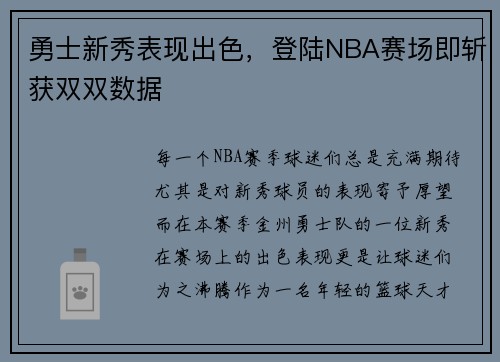 勇士新秀表现出色，登陆NBA赛场即斩获双双数据

每一个NBA赛季球迷们总是充满期待尤其是对新秀球员的表现寄予厚望而在本赛季金州勇士队的一位新秀在赛场上的出色表现更是让球迷们为之沸腾作为一名年轻的篮球天才